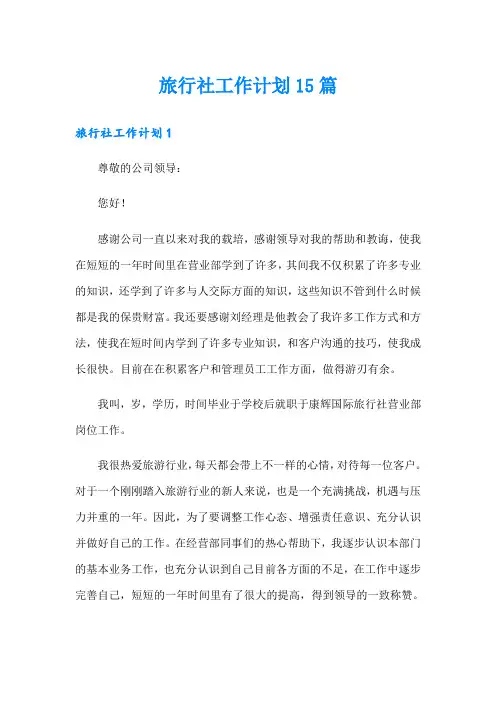 旅行社工作计划15篇

旅行社工作计划1

尊敬的公司领导：

您好！

感谢公司一直以来对我的栽培，感谢领导对我的帮助和教诲，使我在短短的一年时间里在营业部学到了许多，其间我不仅积累了许多专业的知识，还学到了许多与人交际方面的知识，这些知识不管到什么时候都是我的保贵财富。我还要感谢刘经理是他教会了我许多工作方式和方法，使我在短时间内学到了许多专业知识，和客户沟通的技巧，使我成长很快。目前在在积累客户和管理员工工作方面，做得游刃有余。

我叫，岁，学历，时间毕业于学校后就职于康辉国际旅行社营业部岗位工作。

我很热爱旅游行业，每天都会带上不一样的心情，对待每一位客户。对于一个刚刚踏入旅游行业的新人来说，也是一个充满挑战，机遇与压力并重的一年。因此，为了要调整工作心态、增强责任意识、充分认识并做好自己的工作。在经营部同事们的热心帮助下，我逐步认识本部门的基本业务工作，也充分认识到自己目前各方面的不足，在工作中逐步完善自己，短短的一年时间里有了很大的提高，得到领导的一致称赞。